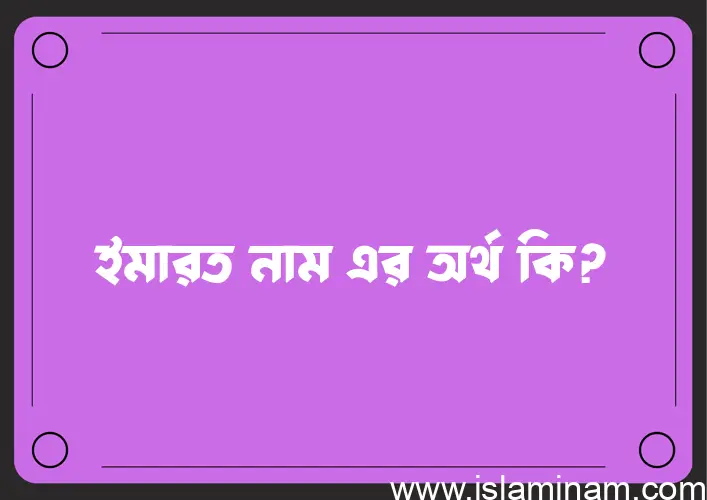 ইমারত নাম এর অর্থ কি?

www.islaminam.com